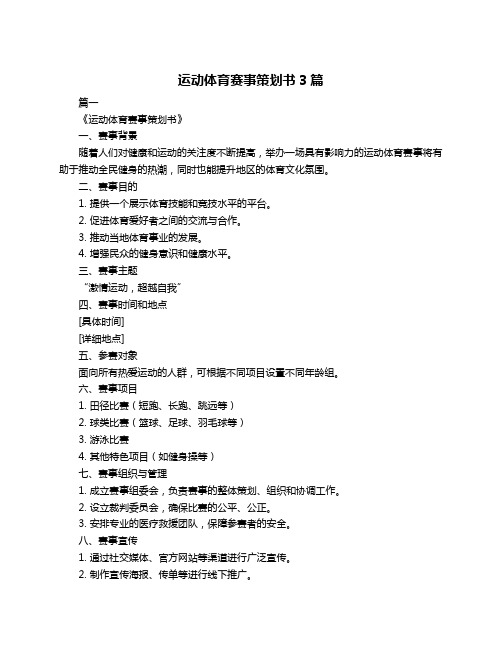 运动体育赛事策划书 3 篇

篇一

《运动体育赛事策划书》

一、赛事背景

随着人们对健康和运动的关注度不断提高，举办一场具有影响力的运动体育赛事将有助于推动全民健身的热潮，同时也能提升地区的体育文化氛围。

二、赛事目的

1. 提供一个展示体育技能和竞技水平的平台。

2. 促进体育爱好者之间的交流与合作。

3. 推动当地体育事业的发展。

4. 增强民众的健身意识和健康水平。

三、赛事主题

“激情运动，超越自我”

四、赛事时间和地点

[具体时间]

[详细地点]

五、参赛对象

面向所有热爱运动的人群，可根据不同项目设置不同年龄组。

六、赛事项目

1. 田径比赛（短跑、长跑、跳远等）

2. 球类比赛（篮球、足球、羽毛球等）

3. 游泳比赛

4. 其他特色项目（如健身操等）

七、赛事组织与管理

1. 成立赛事组委会，负责赛事的整体策划、组织和协调工作。

2. 设立裁判委员会，确保比赛的公平、公正。

3. 安排专业的医疗救援团队，保障参赛者的安全。

八、赛事宣传

1. 通过社交媒体、官方网站等渠道进行广泛宣传。

2. 制作宣传海报、传单等进行线下推广。